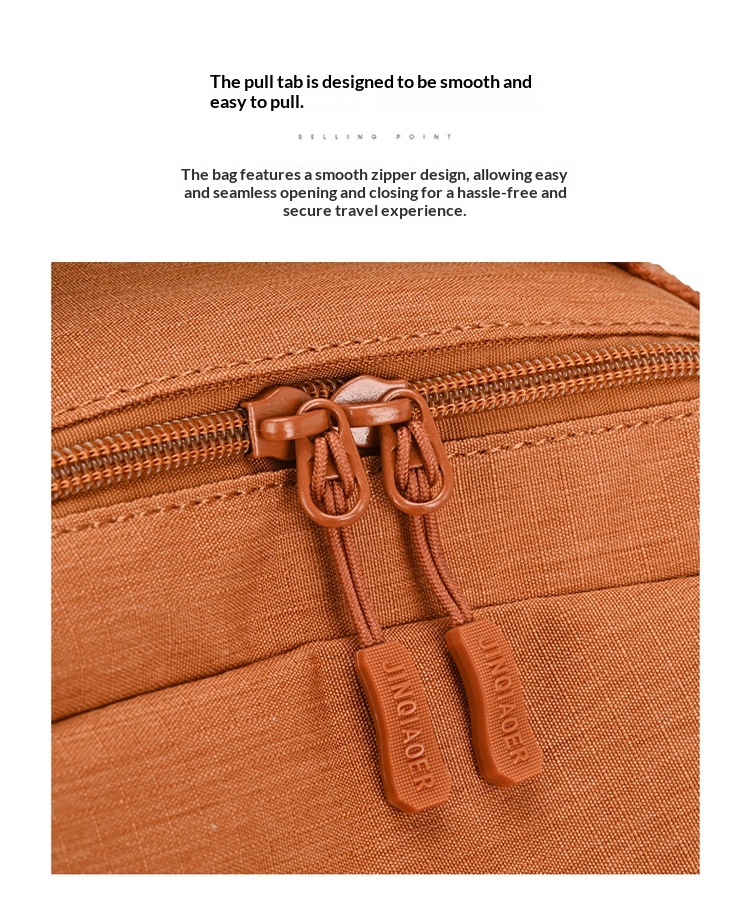 The pull tab is designed to be smooth and easy to pull.

SELLING POINT

The bag features a smooth zipper design, allowing easy and seamless opening and closing for a hassle-free and secure travel experience.

JINQIAOER

JINQIAOER